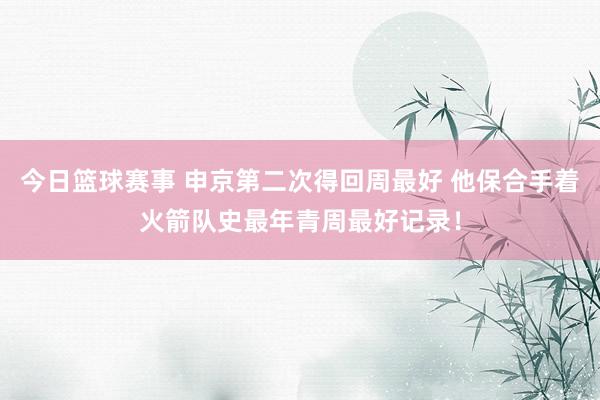 今日篮球赛事 申京第二次得回周最好 他保合手着火箭队史最年青周最好记录！